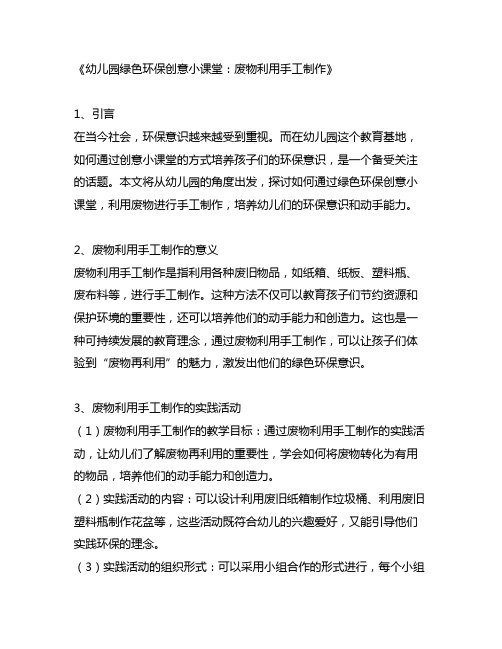 《幼儿园绿色环保创意小课堂：废物利用手工制作》

1、引言
在当今社会，环保意识越来越受到重视。而在幼儿园这个教育基地，如何通过创意小课堂的方式培养孩子们的环保意识，是一个备受关注的话题。本文将从幼儿园的角度出发，探讨如何通过绿色环保创意小课堂，利用废物进行手工制作，培养幼儿们的环保意识和动手能力。

2、废物利用手工制作的意义
废物利用手工制作是指利用各种废旧物品，如纸箱、纸板、塑料瓶、废布料等，进行手工制作。这种方法不仅可以教育孩子们节约资源和保护环境的重要性，还可以培养他们的动手能力和创造力。这也是一种可持续发展的教育理念，通过废物利用手工制作，可以让孩子们体验到“废物再利用”的魅力，激发出他们的绿色环保意识。

3、废物利用手工制作的实践活动
（1）废物利用手工制作的教学目标：通过废物利用手工制作的实践活动，让幼儿们了解废物再利用的重要性，学会如何将废物转化为有用的物品，培养他们的动手能力和创造力。
（2）实践活动的内容：可以设计利用废旧纸箱制作垃圾桶、利用废旧塑料瓶制作花盆等，这些活动既符合幼儿的兴趣爱好，又能引导他们实践环保的理念。
（3）实践活动的组织形式：可以采用小组合作的形式进行，每个小组